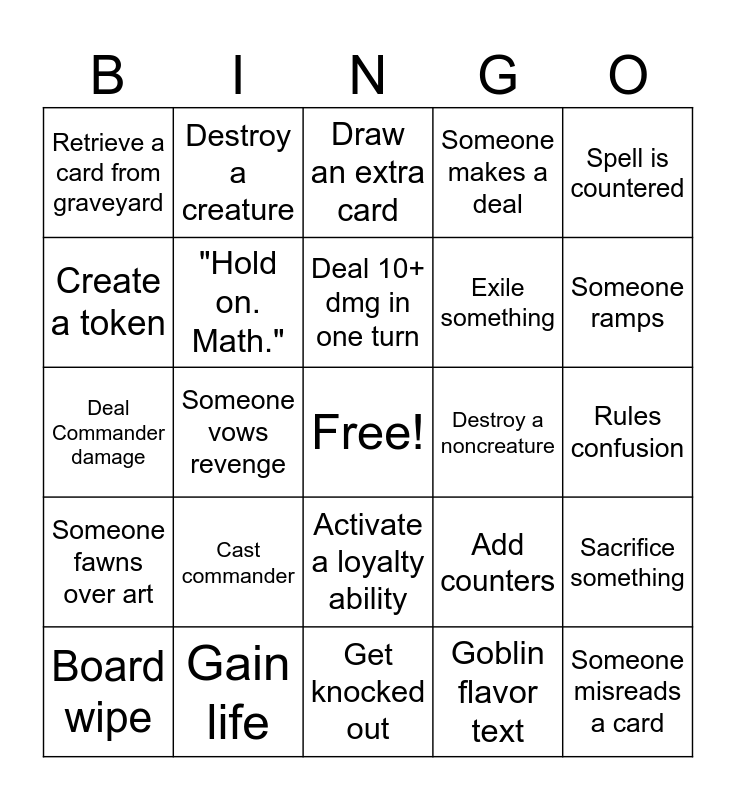 | B | I | N | G | O |
|---|---|---|---|---|
| Retrieve a card from graveyard | Destroy a creature | Draw an extra card | Someone makes a deal | Spell is countered |
| Create a token | "Hold on. Math." | Deal 10+ dmg in one turn | Exile something | Someone ramps |
| Deal Commander damage | Someone vows revenge | Free! | Destroy a noncreature | Rules confusion |
| Someone fawns over art | Cast commander | Activate a loyalty ability | Add counters | Sacrifice something |
| Board wipe | Gain life | Get knocked out | Goblin flavor text | Someone misreads a card |